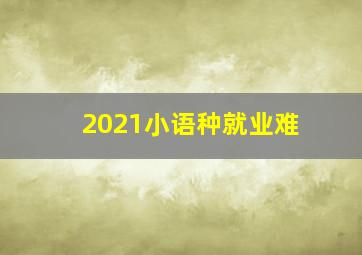 2021小语种就业难